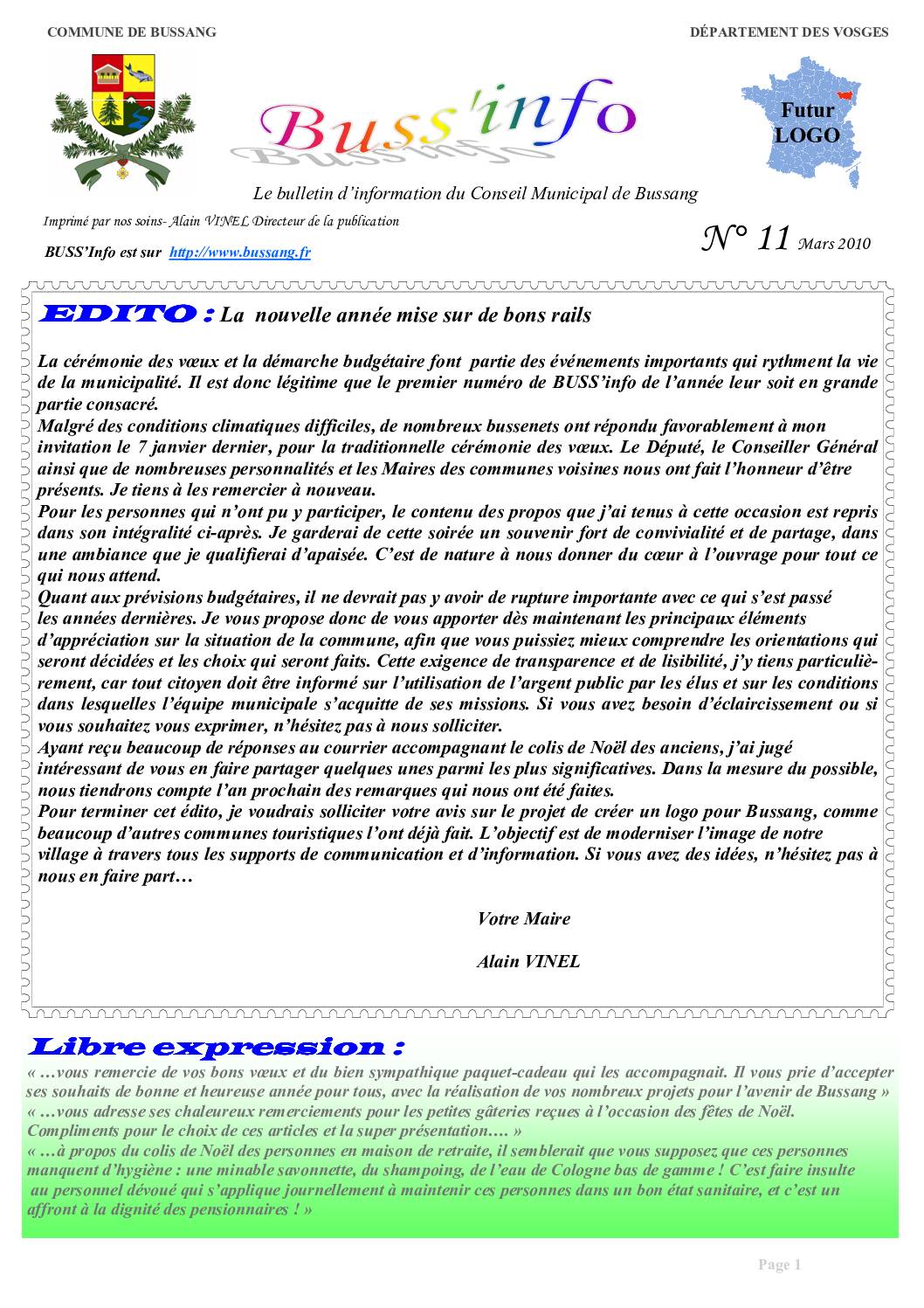 COMMUNE DE BUSSANG

DÉPARTEMENT DES VOSGES

Buss'info

Futur LOGO

Le bulletin d'information du Conseil Municipal de Bussang

Imprimé par nos soins- Alain VINEL Directeur de la publication

BUSS'Info est sur http://www.bussang.fr

N° 11 Mars 2010

EDITO : La nouvelle année mise sur de bons rails

La cérémonie des vœux et la démarche budgétaire font partie des événements importants qui rythment la vie de la municipalité. Il est donc légitime que le premier numéro de BUSS'info de l'année leur soit en grande partie consacré.
Malgré des conditions climatiques difficiles, de nombreux bussenets ont répondu favorablement à mon invitation le 7 janvier dernier, pour la traditionnelle cérémonie des vœux. Le Député, le Conseiller Général ainsi que de nombreuses personnalités et les Maires des communes voisines nous ont fait l'honneur d'être présents. Je tiens à les remercier à nouveau.
Pour les personnes qui n'ont pu y participer, le contenu des propos que j'ai tenus à cette occasion est repris dans son intégralité ci-après. Je garderai de cette soirée un souvenir fort de convivialité et de partage, dans une ambiance que je qualifierai d'apaisée. C'est de nature à nous donner du cœur à l'ouvrage pour tout ce qui nous attend.
Quant aux prévisions budgétaires, il ne devrait pas y avoir de rupture importante avec ce qui s'est passé les années dernières. Je vous propose donc de vous apporter dès maintenant les principaux éléments d'appréciation sur la situation de la commune, afin que vous puissiez mieux comprendre les orientations qui seront décidées et les choix qui seront faits. Cette exigence de transparence et de lisibilité, j'y tiens particulièrement, car tout citoyen doit être informé sur l'utilisation de l'argent public par les élus et sur les conditions dans lesquelles l'équipe municipale s'acquitte de ses missions. Si vous avez besoin d'éclaircissement ou si vous souhaitez vous exprimer, n'hésitez pas à nous solliciter.
Ayant reçu beaucoup de réponses au courrier accompagnant le colis de Noël des anciens, j'ai jugé intéressant de vous en faire partager quelques unes parmi les plus significatives. Dans la mesure du possible, nous tiendrons compte l'an prochain des remarques qui nous ont été faites.
Pour terminer cet édito, je voudrais solliciter votre avis sur le projet de créer un logo pour Bussang, comme beaucoup d'autres communes touristiques l'ont déjà fait. L'objectif est de moderniser l'image de notre village à travers tous les supports de communication et d'information. Si vous avez des idées, n'hésitez pas à nous en faire part…

Votre Maire

Alain VINEL

Libre expression :

« …vous remercie de vos bons vœux et du bien sympathique paquet-cadeau qui les accompagnait. Il vous prie d'accepter ses souhaits de bonne et heureuse année pour tous, avec la réalisation de vos nombreux projets pour l'avenir de Bussang »
« …vous adresse ses chaleureux remerciements pour les petites gâteries reçues à l'occasion des fêtes de Noël. Compliments pour le choix de ces articles et la super présentation…. »
« …à propos du colis de Noël des personnes en maison de retraite, il semblerait que vous supposez que ces personnes manquent d'hygiène : une minable savonnette, du shampoing, de l'eau de Cologne bas de gamme ! C'est faire insulte au personnel dévoué qui s'applique journellement à maintenir ces personnes dans un bon état sanitaire, et c'est un affront à la dignité des pensionnaires ! »

Page 1